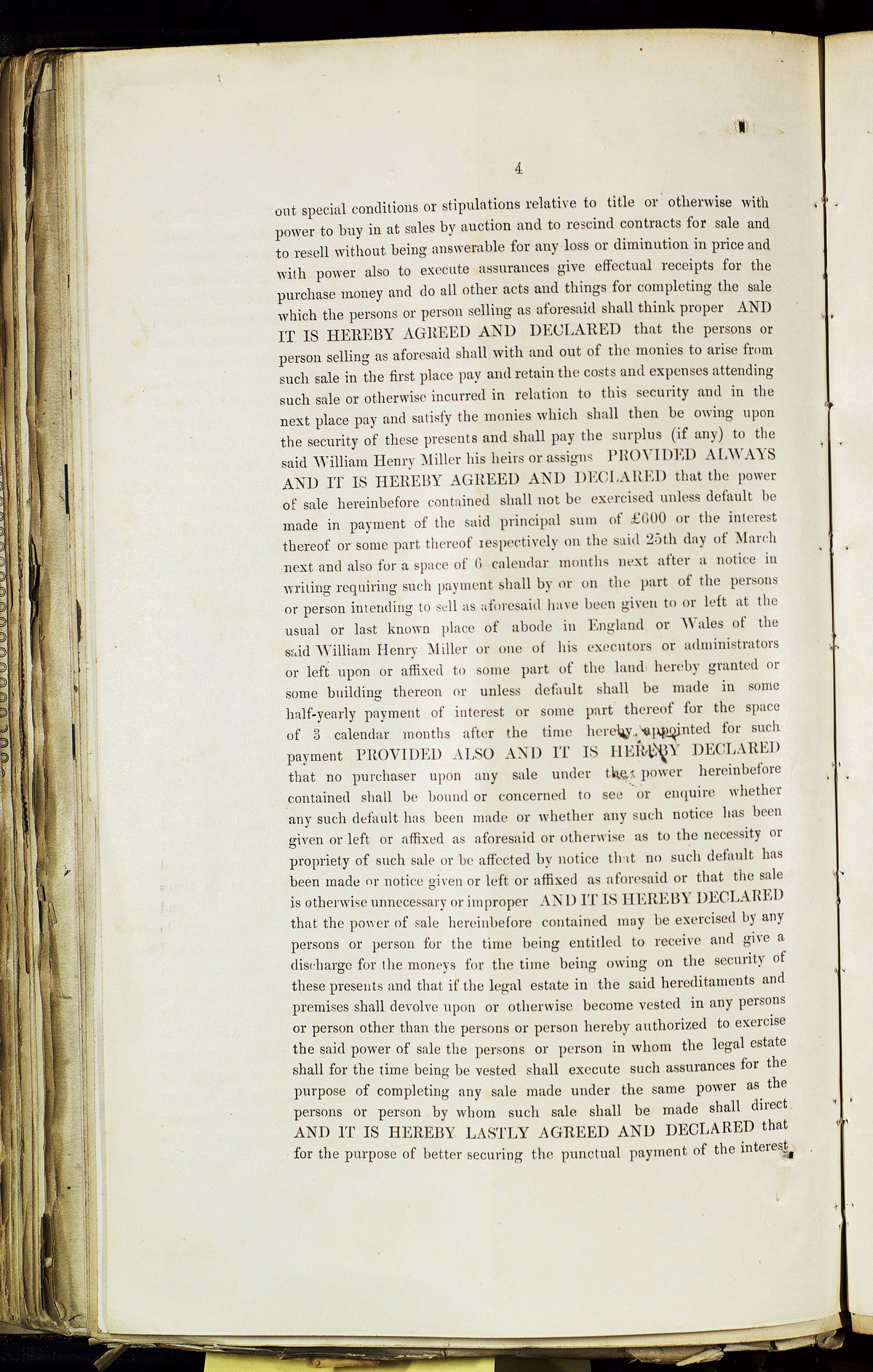 4

out special conditions or stipulations relative to title or otherwise with power to buy in at sales by auction and to rescind contracts for sale and to resell without being answerable for any loss or diminution in price and with power also to execute assurances give effectual receipts for the purchase money and do all other acts and things for completing the sale which the persons or person selling as aforesaid shall think proper AND IT IS HEREBY AGREED AND DECLARED that the persons or person selling as aforesaid shall with and out of the monies to arise from such sale in the first place pay and retain the costs and expenses attending such sale or otherwise incurred in relation to this security and in the next place pay and satisfy the monies which shall then be owing upon the security of these presents and shall pay the surplus (if any) to the said William Henry Miller his heirs or assigns PROVIDED ALWAYS AND IT IS HEREBY AGREED AND DECLARED that the power of sale hereinbefore contained shall not be exercised unless default be made in payment of the said principal sum of £600 or the interest thereof or some part thereof respectively on the said 25th day of March next and also for a space of 6 calendar months next after a notice in writing requiring such payment shall by or on the part of the persons or person intending to sell as aforesaid have been given to or left at the usual or last known place of abode in England or Wales of the said William Henry Miller or one of his executors or administrators or left upon or affixed to some part of the land hereby granted or some building thereon or unless default shall be made in some half-yearly payment of interest or some part thereof for the space of 3 calendar months after the time hereby appointed for such payment PROVIDED ALSO AND IT IS HEREBY DECLARED that no purchaser upon any sale under the power hereinbefore contained shall be bound or concerned to see or enquire whether any such default has been made or whether any such notice has been given or left or affixed as aforesaid or otherwise as to the necessity or propriety of such sale or be affected by notice that no such default has been made or notice given or left or affixed as aforesaid or that the sale is otherwise unnecessary or improper AND IT IS HEREBY DECLARED that the power of sale hereinbefore contained may be exercised by any persons or person for the time being entitled to receive and give a discharge for the moneys for the time being owing on the security of these presents and that if the legal estate in the said hereditaments and premises shall devolve upon or otherwise become vested in any persons or person other than the persons or person hereby authorized to exercise the said power of sale the persons or person in whom the legal estate shall for the time being be vested shall execute such assurances for the purpose of completing any sale made under the same power as the persons or person by whom such sale shall be made shall direct AND IT IS HEREBY LASTLY AGREED AND DECLARED that for the purpose of better securing the punctual payment of the interest